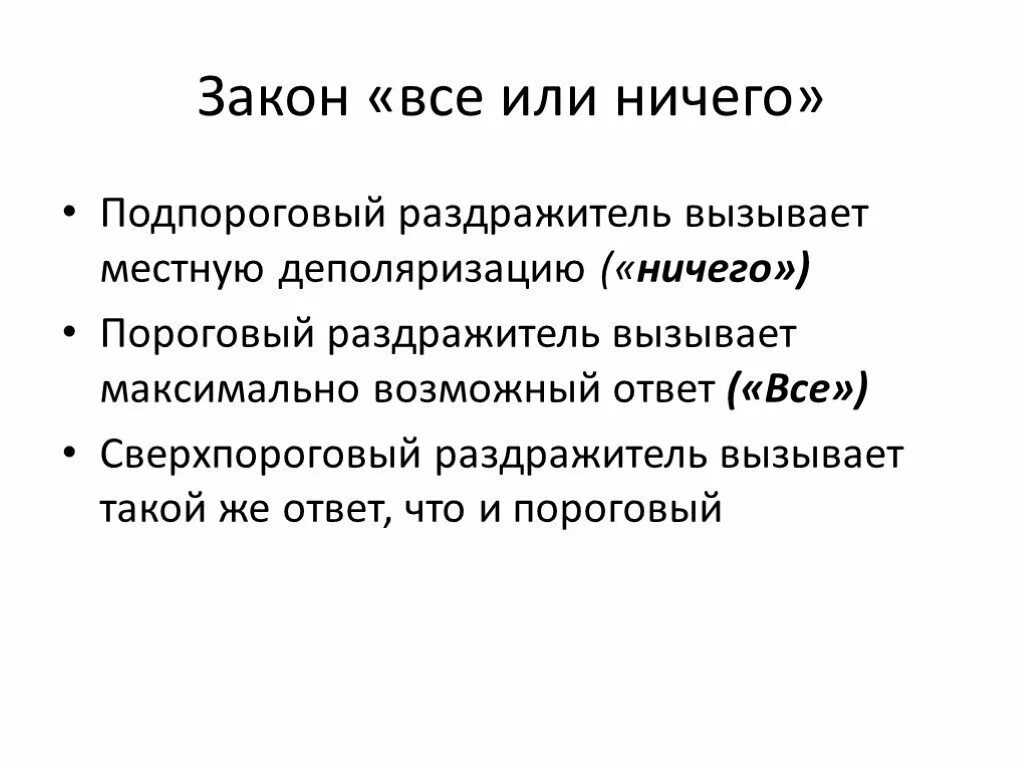 Закон «все или ничего»

• Подпороговый раздражитель вызывает местную деполяризацию («ничего»)
• Пороговый раздражитель вызывает максимально возможный ответ («Все»)
• Сверхпороговый раздражитель вызывает такой же ответ, что и пороговый